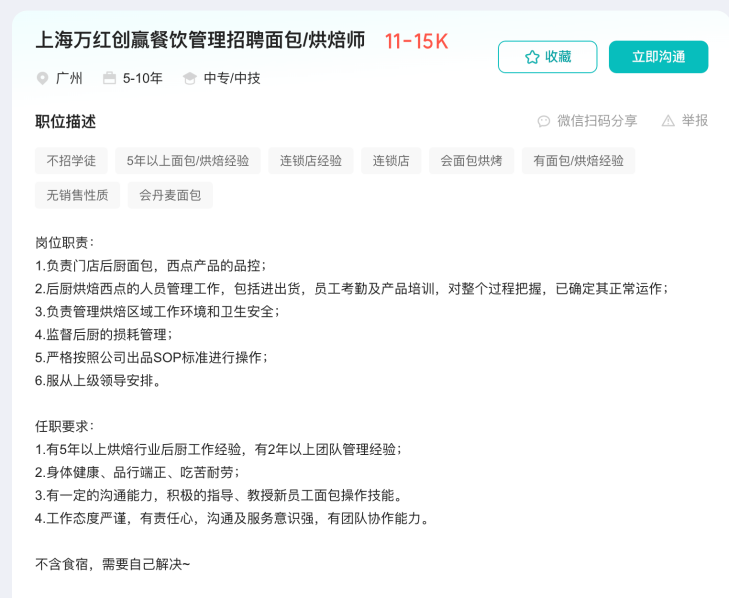 上海万红创赢餐饮管理招聘面包/烘焙师 11-15K

收藏 立即沟通

广州 5-10年 中专/中技

职位描述

微信扫码分享 举报

不招学徒 5年以上面包/烘焙经验 连锁店经验 连锁店 会面包烘烤 有面包/烘焙经验 无销售性质 会丹麦面包

岗位职责：
1.负责门店后厨面包，西点产品的品控；
2.后厨烘焙西点的人员管理工作，包括进出货，员工考勤及产品培训，对整个过程把握，已确定其正常运作；
3.负责管理烘焙区域工作环境和卫生安全；
4.监督后厨的损耗管理；
5.严格按照公司出品SOP标准进行操作；
6.服从上级领导安排。

任职要求：
1.有5年以上烘焙行业后厨工作经验，有2年以上团队管理经验；
2.身体健康、品行端正、吃苦耐劳；
3.有一定的沟通能力，积极的指导、教授新员工面包操作技能。
4.工作态度严谨，有责任心，沟通及服务意识强，有团队协作能力。

不含食宿，需要自己解决~